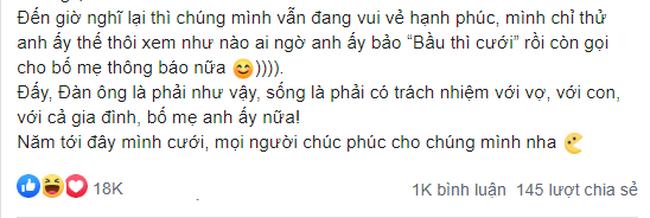 Đến giờ nghĩ lại thì chúng mình vẫn đang vui vẻ hạnh phúc, mình chỉ thử anh ấy thế thôi xem như nào ai ngờ anh ấy bảo "Bầu thì cưới" rồi còn gọi cho bố mẹ thông báo nữa 😊)))).
Đấy, Đàn ông là phải như vậy, sống là phải có trách nhiệm với vợ, với con, với cả gia đình, bố mẹ anh ấy nữa!
Năm tới đây mình cưới, mọi người chúc phúc cho chúng mình nha

18K

1K bình luận 145 lượt chia sẻ